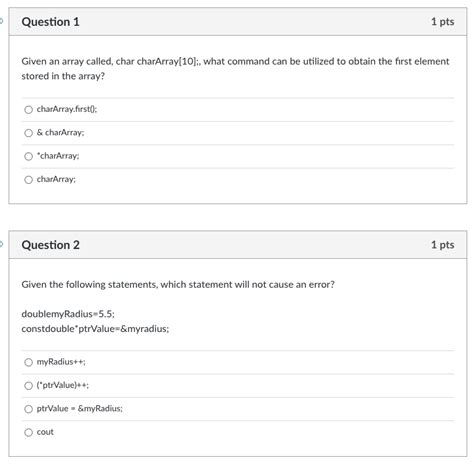 Question 1

1 pts

Given an array called, char charArray[10];, what command can be utilized to obtain the first element stored in the array?

charArray.first();

& charArray;

*charArray;

charArray;

Question 2

1 pts

Given the following statements, which statement will not cause an error?

doublemyRadius=5.5;
constdouble*ptrValue=&myradius;

myRadius++;

(*ptrValue)++;

ptrValue = &myRadius;

cout